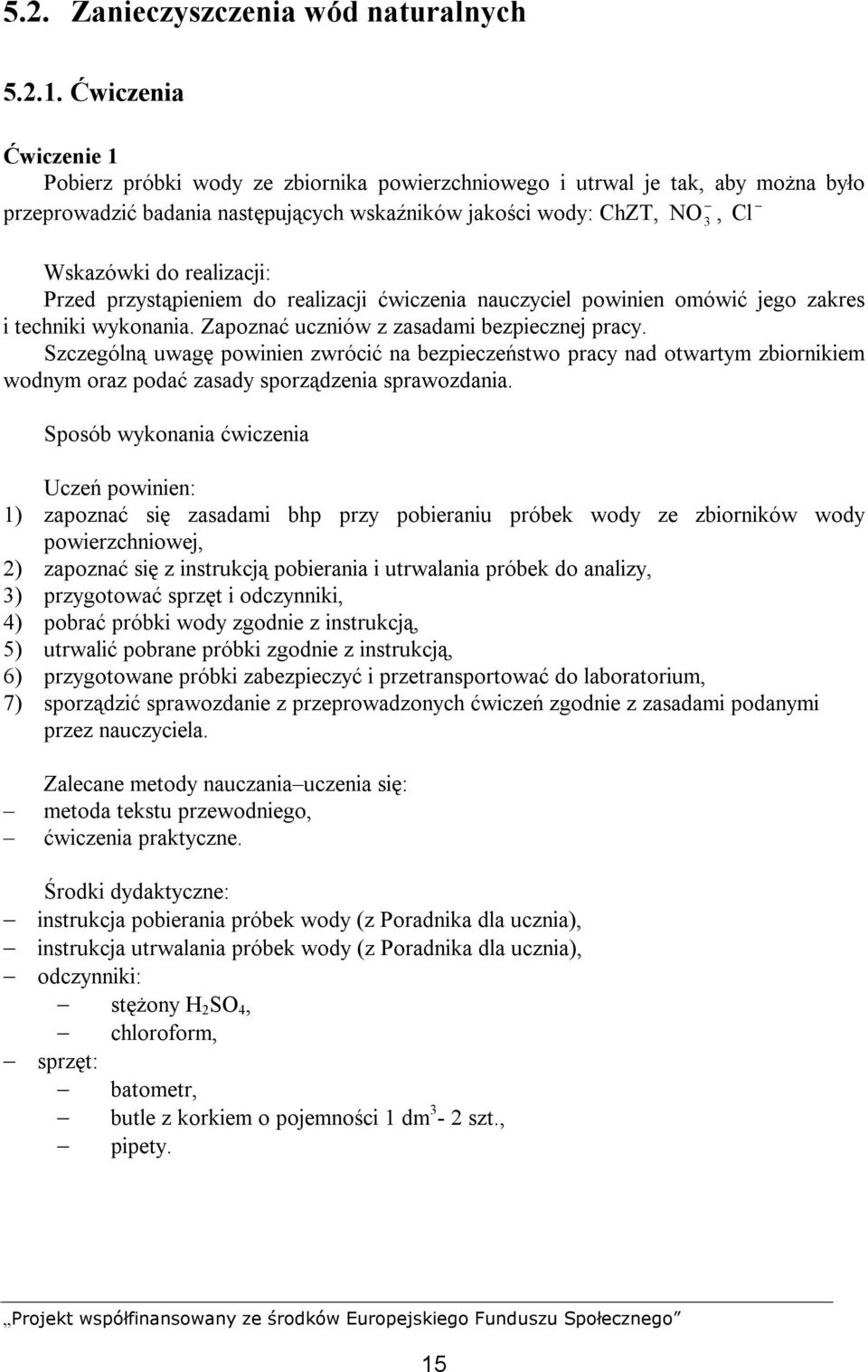 5.2. Zanieczyszczenia wód naturalnych

5.2.1. Ćwiczenia

Ćwiczenie 1

Pobierz próbki wody ze zbiornika powierzchniowego i utrwal je tak, aby można było przeprowadzić badania następujących wskaźników jakości wody: ChZT, $NO_3^-$, $Cl^-$

Wskazówki do realizacji:
Przed przystąpieniem do realizacji ćwiczenia nauczyciel powinien omówić jego zakres i techniki wykonania. Zapoznać uczniów z zasadami bezpiecznej pracy. Szczególną uwagę powinien zwrócić na bezpieczeństwo pracy nad otwartym zbiornikiem wodnym oraz podać zasady sporządzenia sprawozdania.

Sposób wykonania ćwiczenia

Uczeń powinien:
1) zapoznać się zasadami bhp przy pobieraniu próbek wody ze zbiorników wody powierzchniowej,
2) zapoznać się z instrukcją pobierania i utrwalania próbek do analizy,
3) przygotować sprzęt i odczynniki,
4) pobrać próbki wody zgodnie z instrukcją,
5) utrwalić pobrane próbki zgodnie z instrukcją,
6) przygotowane próbki zabezpieczyć i przetransportować do laboratorium,
7) sporządzić sprawozdanie z przeprowadzonych ćwiczeń zgodnie z zasadami podanymi przez nauczyciela.

Zalecane metody nauczania–uczenia się:
– metoda tekstu przewodniego,
– ćwiczenia praktyczne.

Środki dydaktyczne:
– instrukcja pobierania próbek wody (z Poradnika dla ucznia),
– instrukcja utrwalania próbek wody (z Poradnika dla ucznia),
– odczynniki:
– stężony $H_2SO_4$,
– chloroform,
– sprzęt:
– batometr,
– butle z korkiem o pojemności 1 $dm^3$- 2 szt.,
– pipety.

„Projekt współfinansowany ze środków Europejskiego Funduszu Społecznego”

15